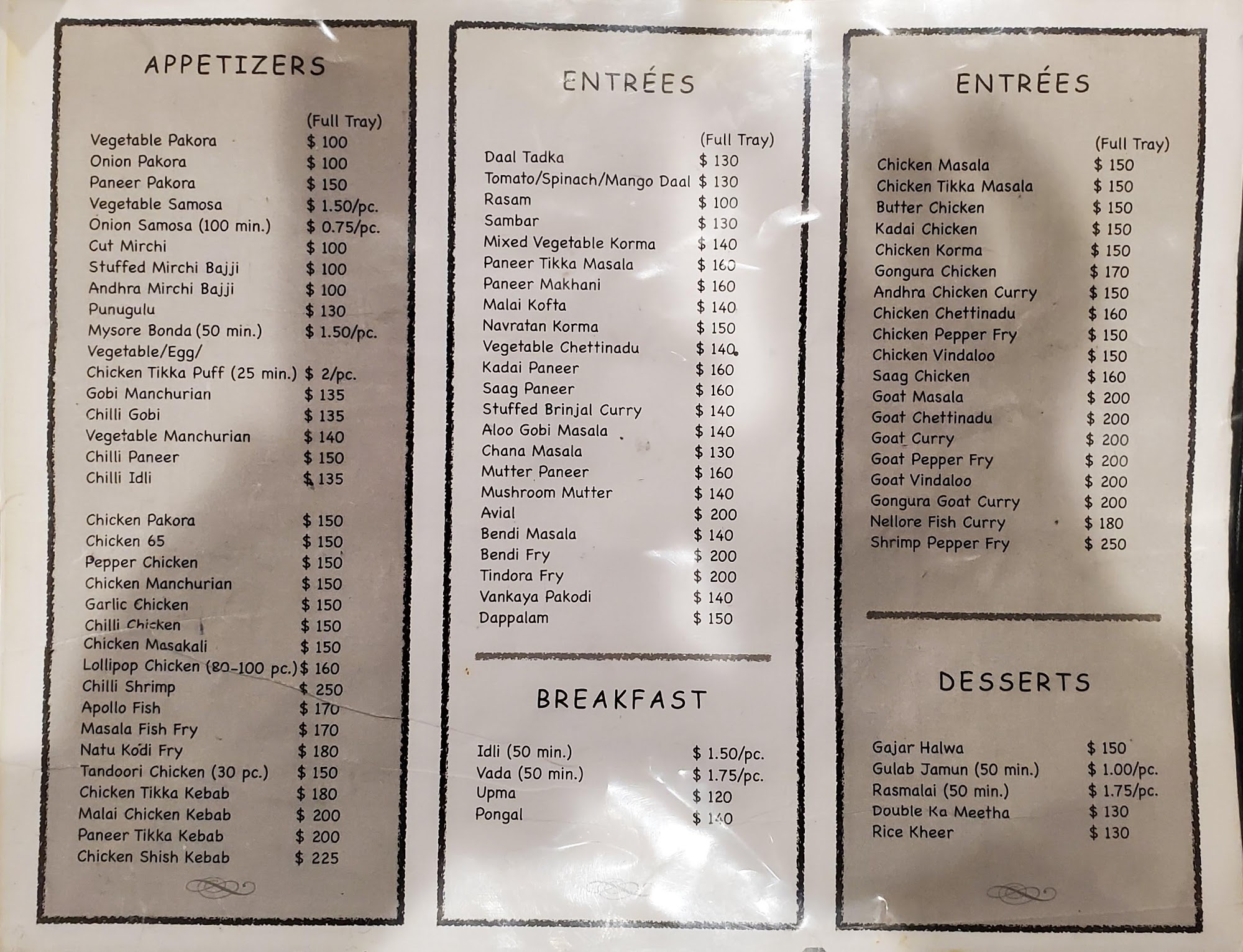 APPETIZERS

(Full Tray)
Vegetable Pakora $ 100
Onion Pakora $ 100
Paneer Pakora $ 150
Vegetable Samosa $ 1.50/pc.
Onion Samosa (100 min.) $ 0.75/pc.
Cut Mirchi $ 100
Stuffed Mirchi Bajji $ 100
Andhra Mirchi Bajji $ 100
Punugulu $ 130
Mysore Bonda (50 min.) $ 1.50/pc.
Vegetable/Egg/
Chicken Tikka Puff (25 min.) $ 2/pc.
Gobi Manchurian $ 135
Chilli Gobi $ 135
Vegetable Manchurian $ 140
Chilli Paneer $ 150
Chilli Idli $ 135

Chicken Pakora $ 150
Chicken 65 $ 150
Pepper Chicken $ 150
Chicken Manchurian $ 150
Garlic Chicken $ 150
Chilli Chicken $ 150
Chicken Masakali $ 150
Lollipop Chicken (80-100 pc.) $ 160
Chilli Shrimp $ 250
Apollo Fish $ 170
Masala Fish Fry $ 170
Natu Kodi Fry $ 180
Tandoori Chicken (30 pc.) $ 150
Chicken Tikka Kebab $ 180
Malai Chicken Kebab $ 200
Paneer Tikka Kebab $ 200
Chicken Shish Kebab $ 225

ENTRÉES

(Full Tray)
Daal Tadka $ 130
Tomato/Spinach/Mango Daal $ 130
Rasam $ 100
Sambar $ 130
Mixed Vegetable Korma $ 140
Paneer Tikka Masala $ 160
Paneer Makhani $ 160
Malai Kofta $ 140
Navratan Korma $ 150
Vegetable Chettinadu $ 140
Kadai Paneer $ 160
Saag Paneer $ 160
Stuffed Brinjal Curry $ 140
Aloo Gobi Masala $ 140
Chana Masala $ 130
Mutter Paneer $ 160
Mushroom Mutter $ 140
Avial $ 200
Bendi Masala $ 140
Bendi Fry $ 200
Tindora Fry $ 200
Vankaya Pakodi $ 140
Dappalam $ 150

BREAKFAST

Idli (50 min.) $ 1.50/pc.
Vada (50 min.) $ 1.75/pc.
Upma $ 120
Pongal $ 140

ENTRÉES

(Full Tray)
Chicken Masala $ 150
Chicken Tikka Masala $ 150
Butter Chicken $ 150
Kadai Chicken $ 150
Chicken Korma $ 150
Gongura Chicken $ 170
Andhra Chicken Curry $ 150
Chicken Chettinadu $ 160
Chicken Pepper Fry $ 150
Chicken Vindaloo $ 150
Saag Chicken $ 160
Goat Masala $ 200
Goat Chettinadu $ 200
Goat Curry $ 200
Goat Pepper Fry $ 200
Goat Vindaloo $ 200
Gongura Goat Curry $ 200
Nellore Fish Curry $ 180
Shrimp Pepper Fry $ 250

DESSERTS

Gajar Halwa $ 150
Gulab Jamun (50 min.) $ 1.00/pc.
Rasmalai (50 min.) $ 1.75/pc.
Double Ka Meetha $ 130
Rice Kheer $ 130